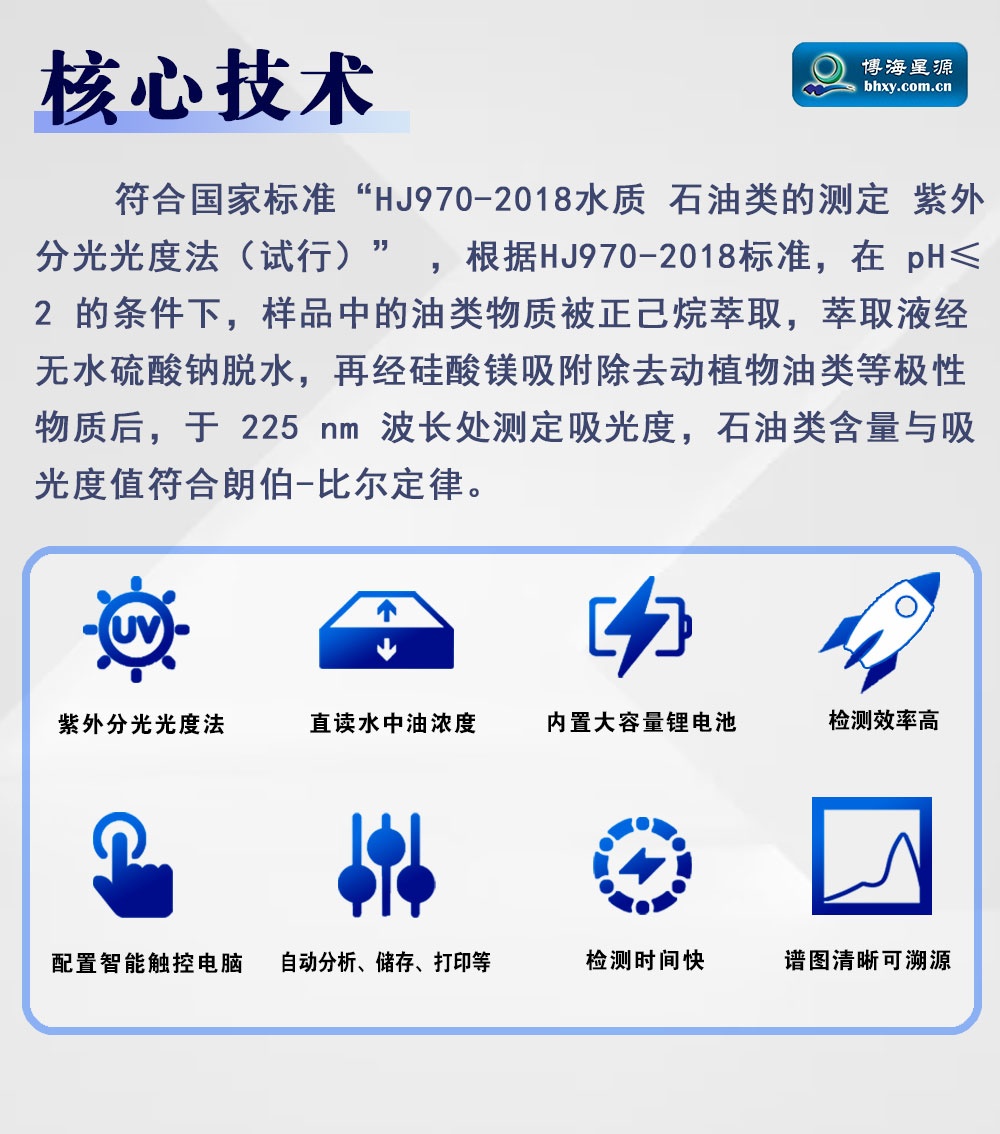 核心技术

博海星源
bhxy.com.cn

符合国家标准“HJ970-2018水质 石油类的测定 紫外分光光度法（试行）”，根据HJ970-2018标准，在pH≤2的条件下，样品中的油类物质被正己烷萃取，萃取液经无水硫酸钠脱水，再经硅酸镁吸附除去动植物油类等极性物质后，于225 nm波长处测定吸光度，石油类含量与吸光度值符合朗伯-比尔定律。

UV

紫外分光光度法

直读水中油浓度

内置大容量锂电池

检测效率高

配置智能触控电脑

自动分析、储存、打印等

检测时间快

谱图清晰可溯源